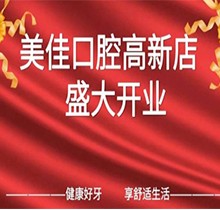 美佳口腔高新店
盛大开业

健康好牙　享舒适生活